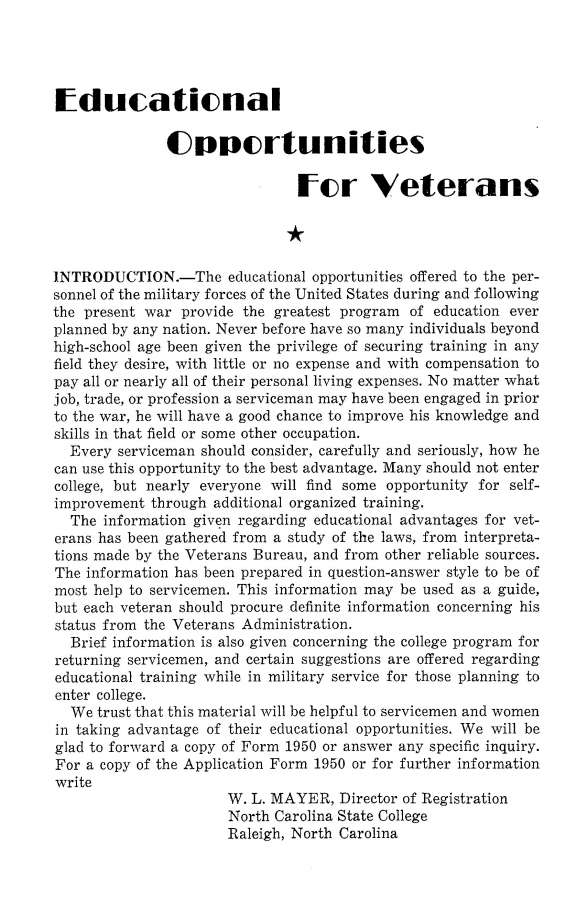 Educational
Opportunities
For Veterans

★

INTRODUCTION.—The educational opportunities offered to the personnel of the military forces of the United States during and following the present war provide the greatest program of education ever planned by any nation. Never before have so many individuals beyond high-school age been given the privilege of securing training in any field they desire, with little or no expense and with compensation to pay all or nearly all of their personal living expenses. No matter what job, trade, or profession a serviceman may have been engaged in prior to the war, he will have a good chance to improve his knowledge and skills in that field or some other occupation.

Every serviceman should consider, carefully and seriously, how he can use this opportunity to the best advantage. Many should not enter college, but nearly everyone will find some opportunity for self-improvement through additional organized training.

The information given regarding educational advantages for veterans has been gathered from a study of the laws, from interpretations made by the Veterans Bureau, and from other reliable sources. The information has been prepared in question-answer style to be of most help to servicemen. This information may be used as a guide, but each veteran should procure definite information concerning his status from the Veterans Administration.

Brief information is also given concerning the college program for returning servicemen, and certain suggestions are offered regarding educational training while in military service for those planning to enter college.

We trust that this material will be helpful to servicemen and women in taking advantage of their educational opportunities. We will be glad to forward a copy of Form 1950 or answer any specific inquiry. For a copy of the Application Form 1950 or for further information write

W. L. MAYER, Director of Registration
North Carolina State College
Raleigh, North Carolina